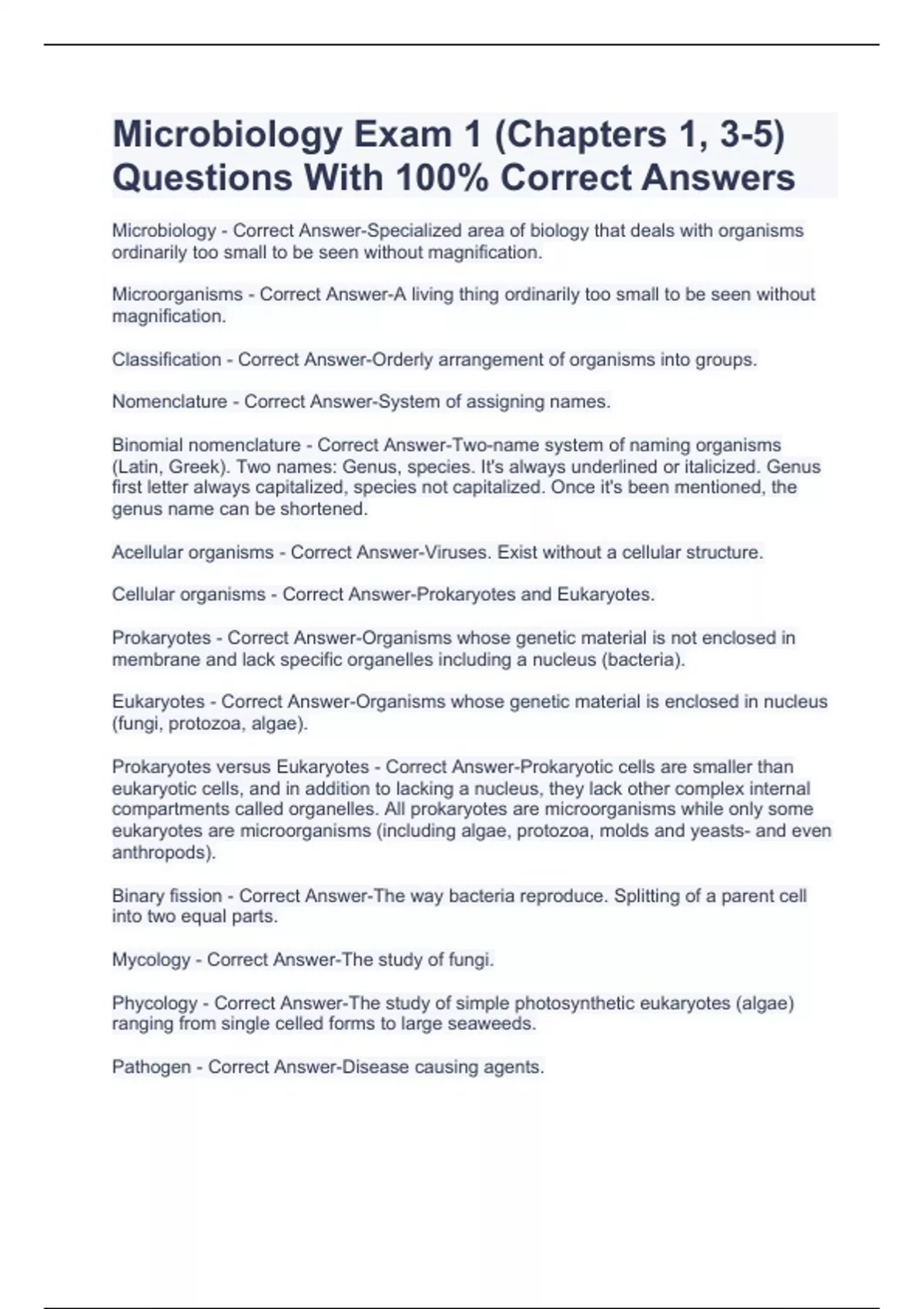 Microbiology Exam 1 (Chapters 1, 3-5) Questions With 100% Correct Answers

Microbiology - Correct Answer-Specialized area of biology that deals with organisms ordinarily too small to be seen without magnification.

Microorganisms - Correct Answer-A living thing ordinarily too small to be seen without magnification.

Classification - Correct Answer-Orderly arrangement of organisms into groups.

Nomenclature - Correct Answer-System of assigning names.

Binomial nomenclature - Correct Answer-Two-name system of naming organisms (Latin, Greek). Two names: Genus, species. It's always underlined or italicized. Genus first letter always capitalized, species not capitalized. Once it's been mentioned, the genus name can be shortened.

Acellular organisms - Correct Answer-Viruses. Exist without a cellular structure.

Cellular organisms - Correct Answer-Prokaryotes and Eukaryotes.

Prokaryotes - Correct Answer-Organisms whose genetic material is not enclosed in membrane and lack specific organelles including a nucleus (bacteria).

Eukaryotes - Correct Answer-Organisms whose genetic material is enclosed in nucleus (fungi, protozoa, algae).

Prokaryotes versus Eukaryotes - Correct Answer-Prokaryotic cells are smaller than eukaryotic cells, and in addition to lacking a nucleus, they lack other complex internal compartments called organelles. All prokaryotes are microorganisms while only some eukaryotes are microorganisms (including algae, protozoa, molds and yeasts- and even anthropods).

Binary fission - Correct Answer-The way bacteria reproduce. Splitting of a parent cell into two equal parts.

Mycology - Correct Answer-The study of fungi.

Phycology - Correct Answer-The study of simple photosynthetic eukaryotes (algae) ranging from single celled forms to large seaweeds.

Pathogen - Correct Answer-Disease causing agents.